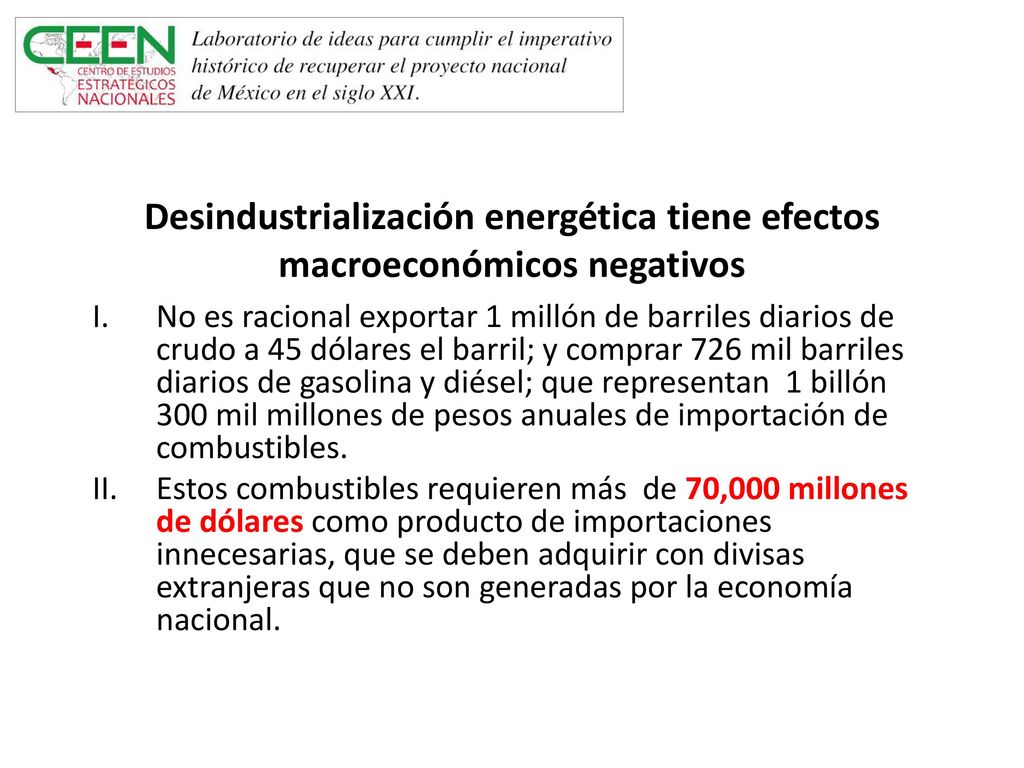 CEEN
CENTRO DE ESTUDIOS ESTRATÉGICOS NACIONALES

Laboratorio de ideas para cumplir el imperativo histórico de recuperar el proyecto nacional de México en el siglo XXI.

Desindustrialización energética tiene efectos macroeconómicos negativos

I. No es racional exportar 1 millón de barriles diarios de crudo a 45 dólares el barril; y comprar 726 mil barriles diarios de gasolina y diésel; que representan 1 billón 300 mil millones de pesos anuales de importación de combustibles.

II. Estos combustibles requieren más de 70,000 millones de dólares como producto de importaciones innecesarias, que se deben adquirir con divisas extranjeras que no son generadas por la economía nacional.